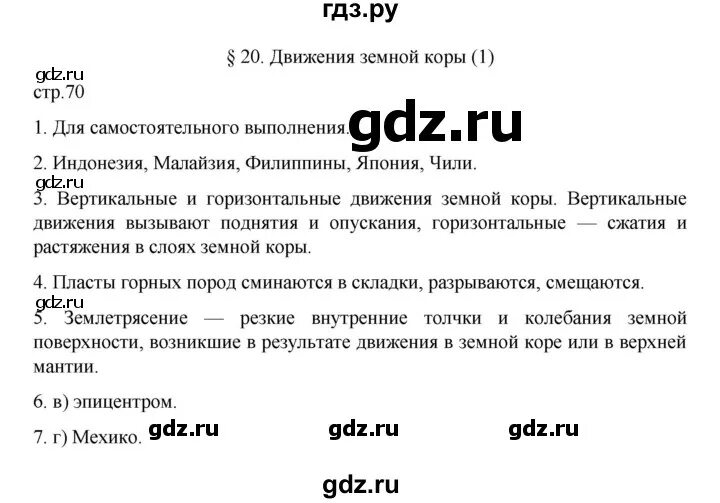 гдз.ру

§ 20. Движения земной коры (1)

gdz.ru
стр.70

1. Для самостоятельного выполнения. gdz.ru

2. Индонезия, Малайзия, Филиппины, Япония, Чили.

gdz.ru
3. Вертикальные и горизонтальные движения земной коры. Вертикальные движения вызывают поднятия и опускания, горизонтальные — сжатия и растяжения в слоях земной коры.

4. Пласты горных пород сминаются в складки, разрываются, смещаются.

gdz.ru
5. Землетрясение — резкие внутренние толчки и колебания земной поверхности, возникшие в результате движения в земной коре или в верхней мантии.

6. в) эпицентром.

7. г) Мехико. gdz.ru gdz.ru gdz.ru

gdz.ru